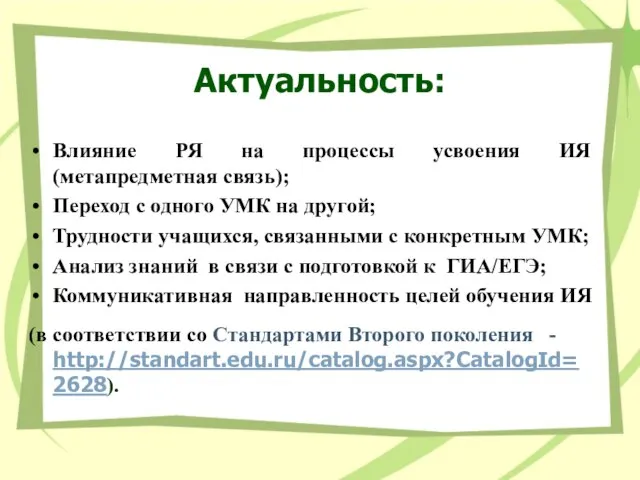 Актуальность:

• Влияние РЯ на процессы усвоения ИЯ (метапредметная связь);
• Переход с одного УМК на другой;
• Трудности учащихся, связанными с конкретным УМК;
• Анализ знаний в связи с подготовкой к ГИА/ЕГЭ;
• Коммуникативная направленность целей обучения ИЯ

(в соответствии со Стандартами Второго поколения - http://standart.edu.ru/catalog.aspx?CatalogId=2628).